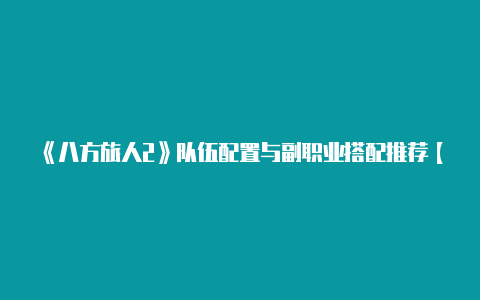 《八方旅人2》队伍配置与副职业搭配推荐【